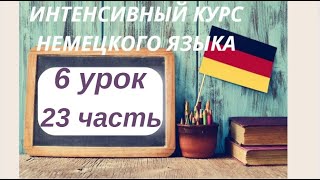 ИНТЕНСИВНЫЙ КУРС НЕМЕЦКОГО ЯЗЫКА

6 урок
23 часть